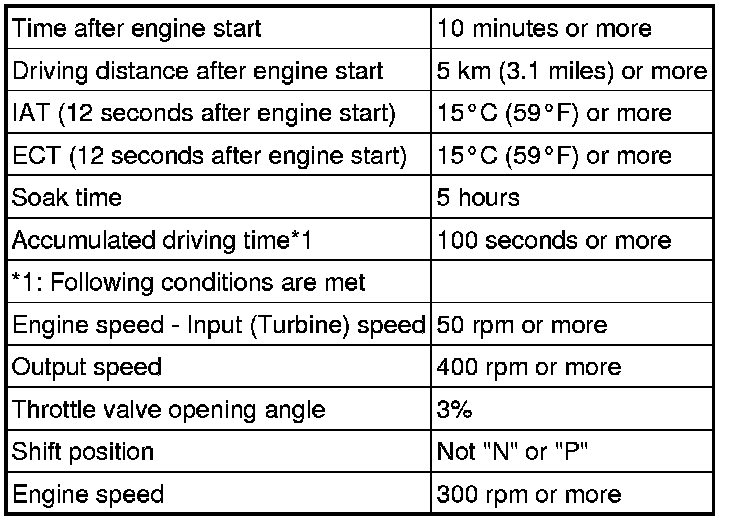 | Time after engine start | 10 minutes or more |
|---|---|
| Driving distance after engine start | 5 km (3.1 miles) or more |
| IAT (12 seconds after engine start) | 15°C (59°F) or more |
| ECT (12 seconds after engine start) | 15°C (59°F) or more |
| Soak time | 5 hours |
| Accumulated driving time*1 | 100 seconds or more |
| *1: Following conditions are met | |
| Engine speed - Input (Turbine) speed | 50 rpm or more |
| Output speed | 400 rpm or more |
| Throttle valve opening angle | 3% |
| Shift position | Not "N" or "P" |
| Engine speed | 300 rpm or more |